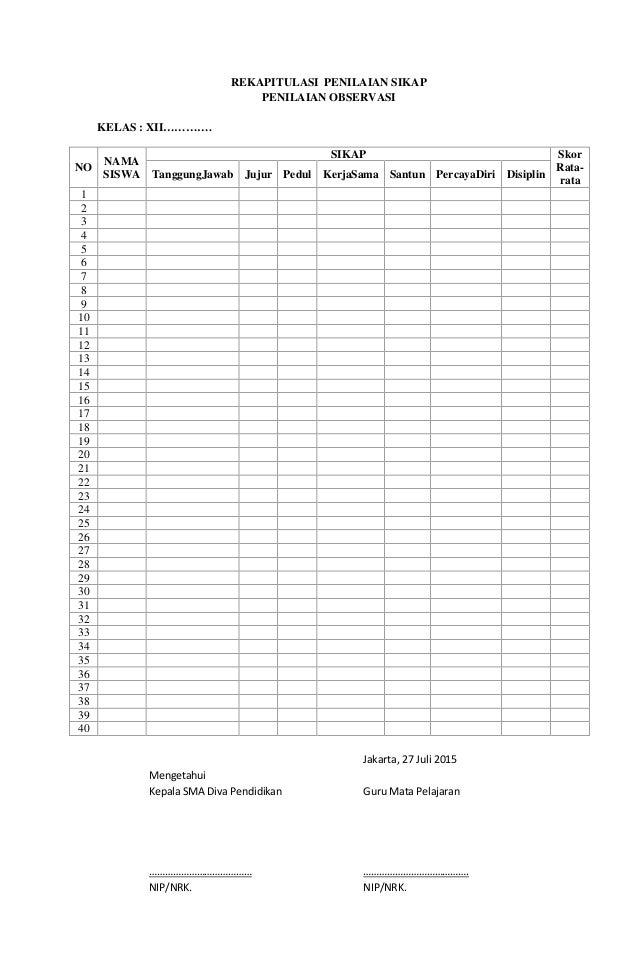 REKAPITULASI PENILAIAN SIKAP
PENILAIAN OBSERVASI

KELAS : XII…………

| NO | NAMA SISWA | SIKAP | | | | | | | Skor Rata-rata |
|---|---|---|---|---|---|---|---|---|---|
| | | TanggungJawab | Jujur | Pedul | KerjaSama | Santun | PercayaDiri | Disiplin | |
| 1 | | | | | | | | | |
| 2 | | | | | | | | | |
| 3 | | | | | | | | | |
| 4 | | | | | | | | | |
| 5 | | | | | | | | | |
| 6 | | | | | | | | | |
| 7 | | | | | | | | | |
| 8 | | | | | | | | | |
| 9 | | | | | | | | | |
| 10 | | | | | | | | | |
| 11 | | | | | | | | | |
| 12 | | | | | | | | | |
| 13 | | | | | | | | | |
| 14 | | | | | | | | | |
| 15 | | | | | | | | | |
| 16 | | | | | | | | | |
| 17 | | | | | | | | | |
| 18 | | | | | | | | | |
| 19 | | | | | | | | | |
| 20 | | | | | | | | | |
| 21 | | | | | | | | | |
| 22 | | | | | | | | | |
| 23 | | | | | | | | | |
| 24 | | | | | | | | | |
| 25 | | | | | | | | | |
| 26 | | | | | | | | | |
| 27 | | | | | | | | | |
| 28 | | | | | | | | | |
| 29 | | | | | | | | | |
| 30 | | | | | | | | | |
| 31 | | | | | | | | | |
| 32 | | | | | | | | | |
| 33 | | | | | | | | | |
| 34 | | | | | | | | | |
| 35 | | | | | | | | | |
| 36 | | | | | | | | | |
| 37 | | | | | | | | | |
| 38 | | | | | | | | | |
| 39 | | | | | | | | | |
| 40 | | | | | | | | | |

Jakarta, 27 Juli 2015

Mengetahui
Kepala SMA Diva Pendidikan

Guru Mata Pelajaran

.......................................
NIP/NRK.

.......................................
NIP/NRK.